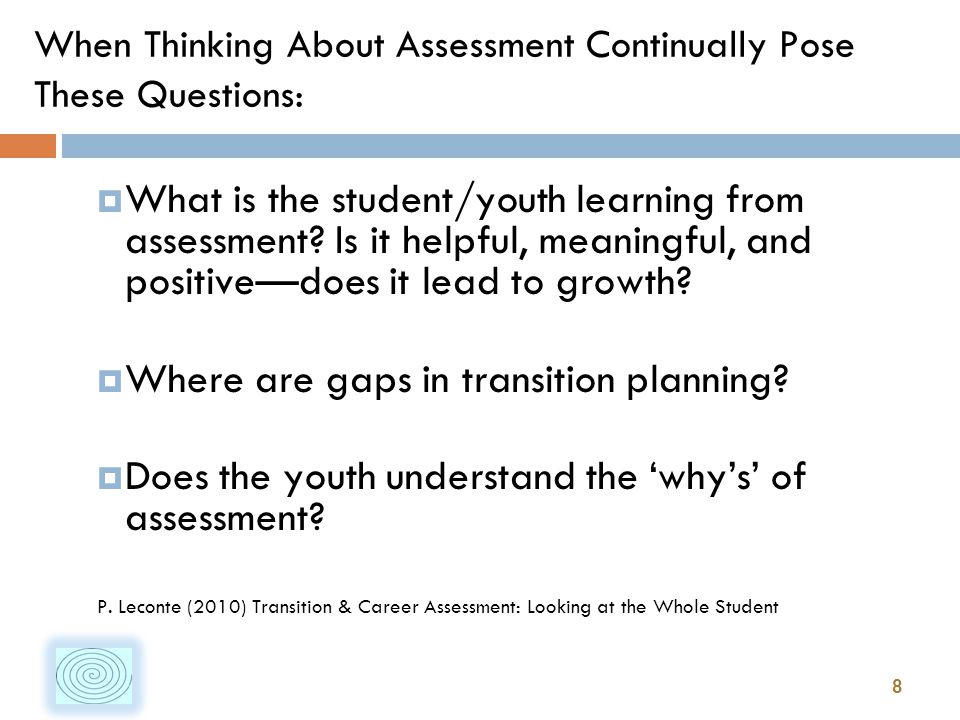 When Thinking About Assessment Continually Pose These Questions:

What is the student/youth learning from assessment? Is it helpful, meaningful, and positive—does it lead to growth?

Where are gaps in transition planning?

Does the youth understand the ‘why’s’ of assessment?

P. Leconte (2010) Transition & Career Assessment: Looking at the Whole Student

8